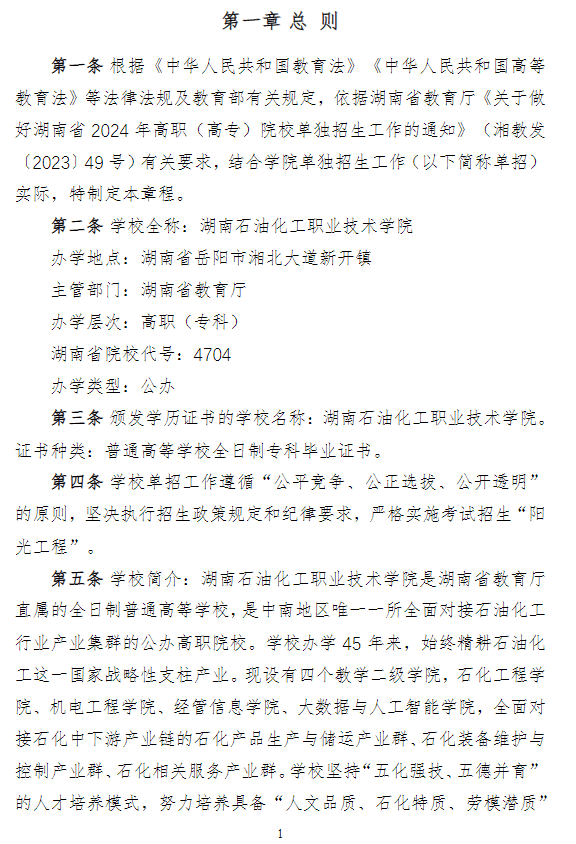 第一章 总 则

第一条 根据《中华人民共和国教育法》《中华人民共和国高等教育法》等法律法规及教育部有关规定，依据湖南省教育厅《关于做好湖南省 2024 年高职（高专）院校单独招生工作的通知》（湘教发〔2023〕49 号）有关要求，结合学院单独招生工作（以下简称单招）实际，特制定本章程。

第二条 学校全称：湖南石油化工职业技术学院

办学地点：湖南省岳阳市湘北大道新开镇

主管部门：湖南省教育厅

办学层次：高职（专科）

湖南省院校代号：4704

办学类型：公办

第三条 颁发学历证书的学校名称：湖南石油化工职业技术学院。证书种类：普通高等学校全日制专科毕业证书。

第四条 学校单招工作遵循“公平竞争、公正选拔、公开透明”的原则，坚决执行招生政策规定和纪律要求，严格实施考试招生“阳光工程”。

第五条 学校简介：湖南石油化工职业技术学院是湖南省教育厅直属的全日制普通高等学校，是中南地区唯一一所全面对接石油化工行业产业集群的公办高职院校。学校办学 45 年来，始终精耕石油化工这一国家战略性支柱产业。现设有四个教学二级学院，石化工程学院、机电工程学院、经管信息学院、大数据与人工智能学院，全面对接石化中下游产业链的石化产品生产与储运产业群、石化装备维护与控制产业群、石化相关服务产业群。学校坚持“五化强技、五德并育”的人才培养模式，努力培养具备“人文品质、石化特质、劳模潜质”

1